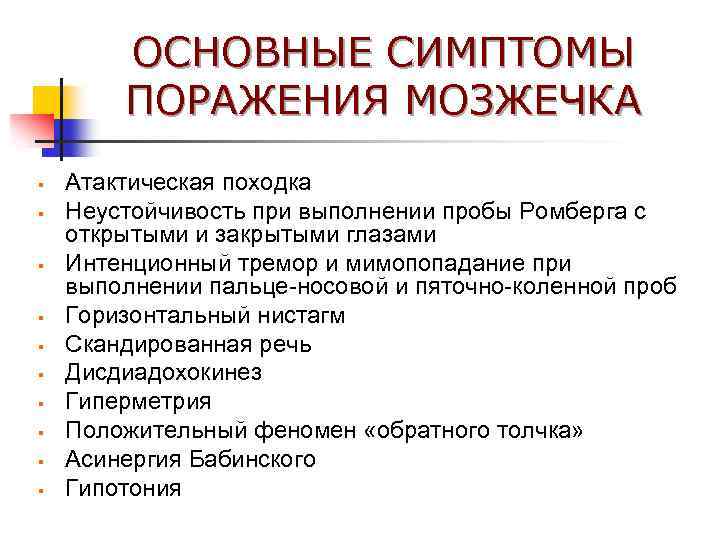 ОСНОВНЫЕ СИМПТОМЫ ПОРАЖЕНИЯ МОЗЖЕЧКА

- Атактическая походка
- Неустойчивость при выполнении пробы Ромберга с открытыми и закрытыми глазами
- Интенционный тремор и мимопопадание при выполнении пальце-носовой и пяточно-коленной проб
- Горизонтальный нистагм
- Скандированная речь
- Дисдиадохокинез
- Гиперметрия
- Положительный феномен «обратного толчка»
- Асинергия Бабинского
- Гипотония